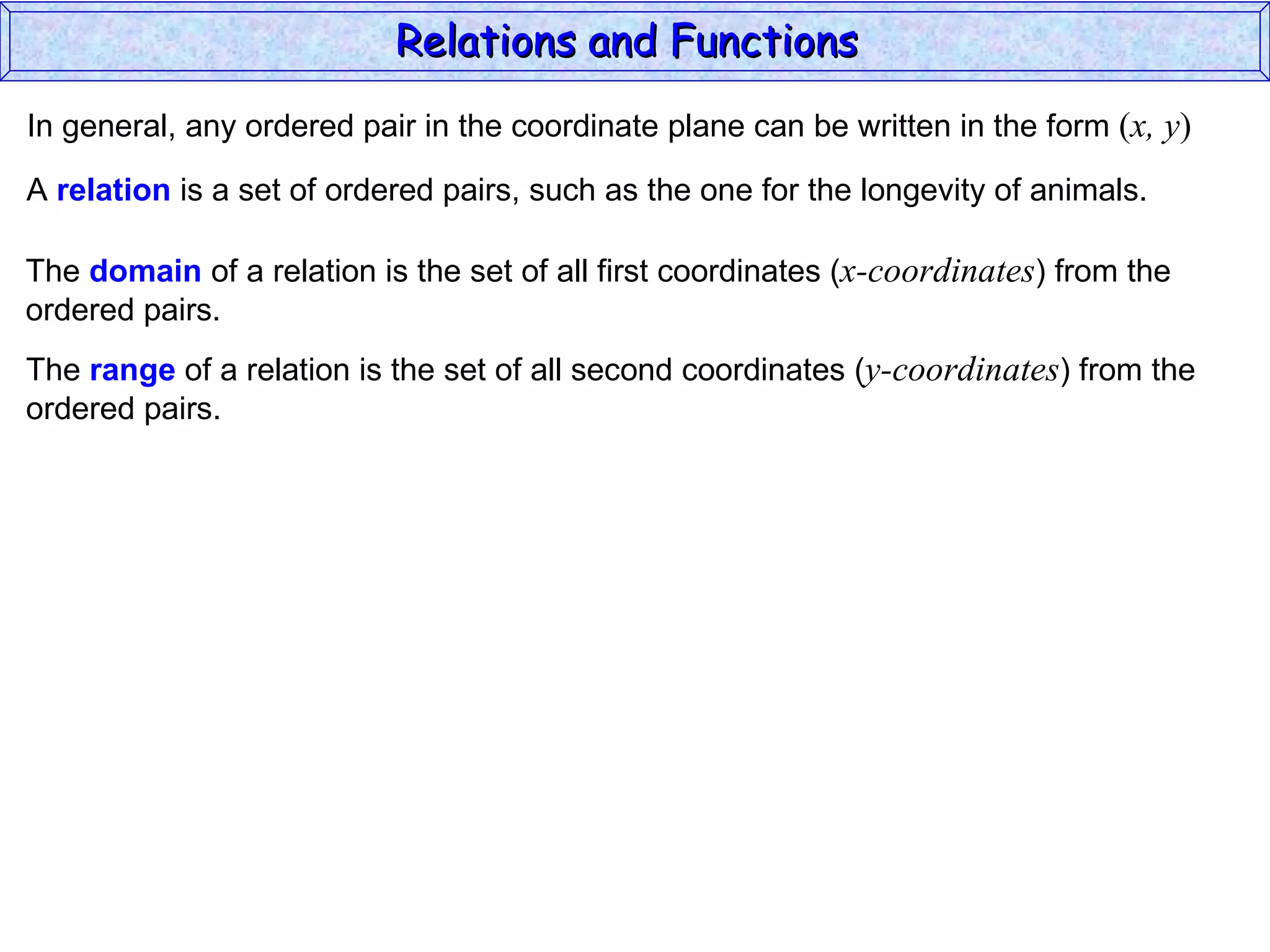 Relations and Functions

In general, any ordered pair in the coordinate plane can be written in the form $(x, y)$

A relation is a set of ordered pairs, such as the one for the longevity of animals.

The domain of a relation is the set of all first coordinates ($x$-coordinates) from the ordered pairs.

The range of a relation is the set of all second coordinates ($y$-coordinates) from the ordered pairs.